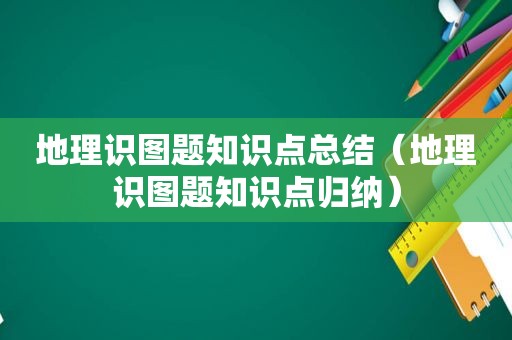 地理识图题知识点总结（地理识图题知识点归纳）